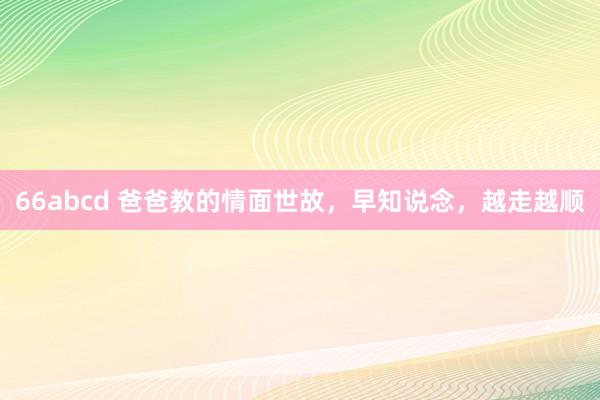 66abcd 爸爸教的情面世故，早知说念，越走越顺